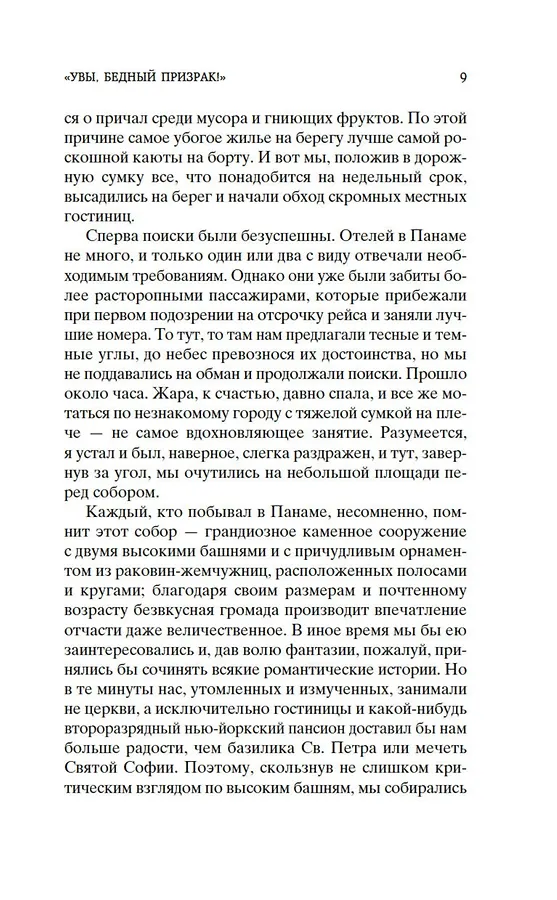 «УВЫ, БЕДНЫЙ ПРИЗРАК!» 9

ся о причал среди мусора и гниющих фруктов. По этой причине самое убогое жилье на берегу лучше самой роскошной каюты на борту. И вот мы, положив в дорожную сумку все, что понадобится на недельный срок, высадились на берег и начали обход скромных местных гостиниц.

Сперва поиски были безуспешны. Отелей в Панаме не много, и только один или два с виду отвечали необходимым требованиям. Однако они уже были забиты более расторопными пассажирами, которые прибежали при первом подозрении на отсрочку рейса и заняли лучшие номера. То тут, то там нам предлагали тесные и темные углы, до небес превознося их достоинства, но мы не поддавались на обман и продолжали поиски. Прошло около часа. Жара, к счастью, давно спала, и все же мотаться по незнакомому городу с тяжелой сумкой на плече — не самое вдохновляющее занятие. Разумеется, я устал и был, наверное, слегка раздражен, и тут, завернув за угол, мы очутились на небольшой площади перед собором.

Каждый, кто побывал в Панаме, несомненно, помнит этот собор — грандиозное каменное сооружение с двумя высокими башнями и с причудливым орнаментом из раковин-жемчужниц, расположенных полосами и кругами; благодаря своим размерам и почтенному возрасту безвкусная громада производит впечатление отчасти даже величественное. В иное время мы бы ею заинтересовались и, дав волю фантазии, пожалуй, принялись бы сочинять всякие романтические истории. Но в те минуты нас, утомленных и измученных, занимали не церкви, а исключительно гостиницы и какой-нибудь второразрядный нью-йоркский пансион доставил бы нам больше радости, чем базилика Св. Петра или мечеть Святой Софии. Поэтому, скользнув не слишком критическим взглядом по высоким башням, мы собирались